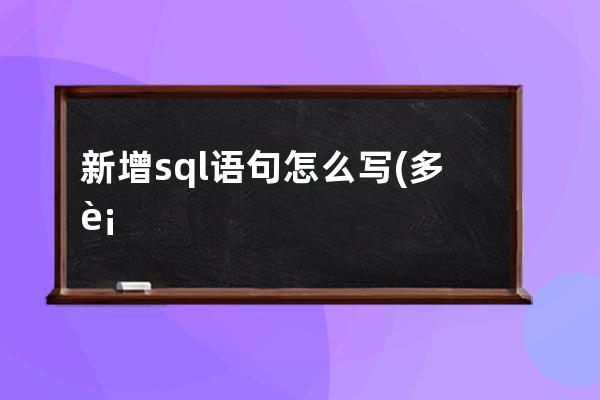 新增sql语句怎么写(多
è¡